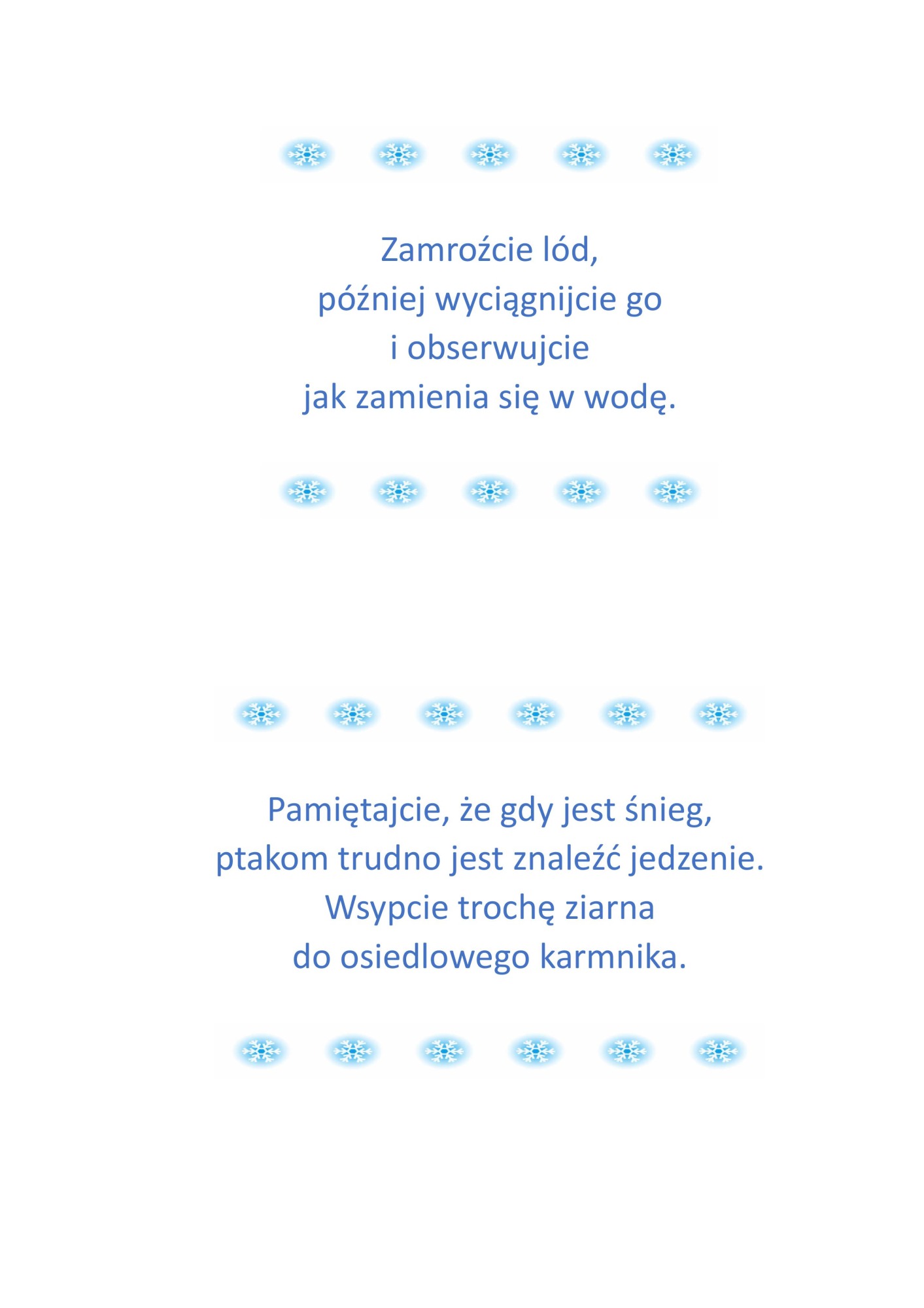 Zamroźcie lód,
później wyciągnijcie go
i obserwujcie
jak zamienia się w wodę.

Pamiętajcie, że gdy jest śnieg,
ptakom trudno jest znaleźć jedzenie.
Wsypcie trochę ziarna
do osiedlowego karmnika.